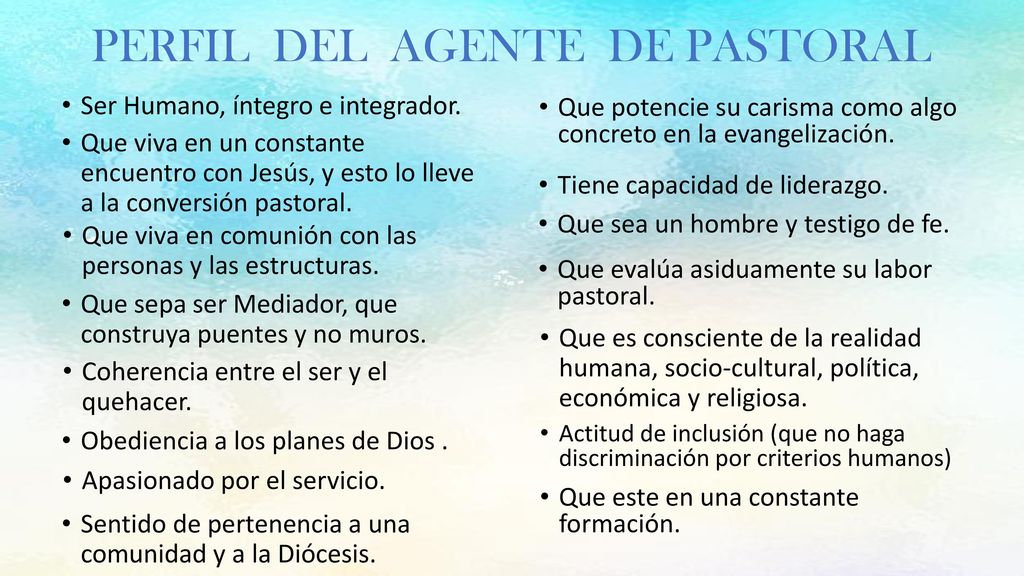 PERFIL DEL AGENTE DE PASTORAL

• Ser Humano, íntegro e integrador.
• Que viva en un constante encuentro con Jesús, y esto lo lleve a la conversión pastoral.
• Que viva en comunión con las personas y las estructuras.
• Que sepa ser Mediador, que construya puentes y no muros.
• Coherencia entre el ser y el quehacer.
• Obediencia a los planes de Dios .
• Apasionado por el servicio.
• Sentido de pertenencia a una comunidad y a la Diócesis.

• Que potencie su carisma como algo concreto en la evangelización.
• Tiene capacidad de liderazgo.
• Que sea un hombre y testigo de fe.
• Que evalúa asiduamente su labor pastoral.
• Que es consciente de la realidad humana, socio-cultural, política, económica y religiosa.
• Actitud de inclusión (que no haga discriminación por criterios humanos)
• Que este en una constante formación.